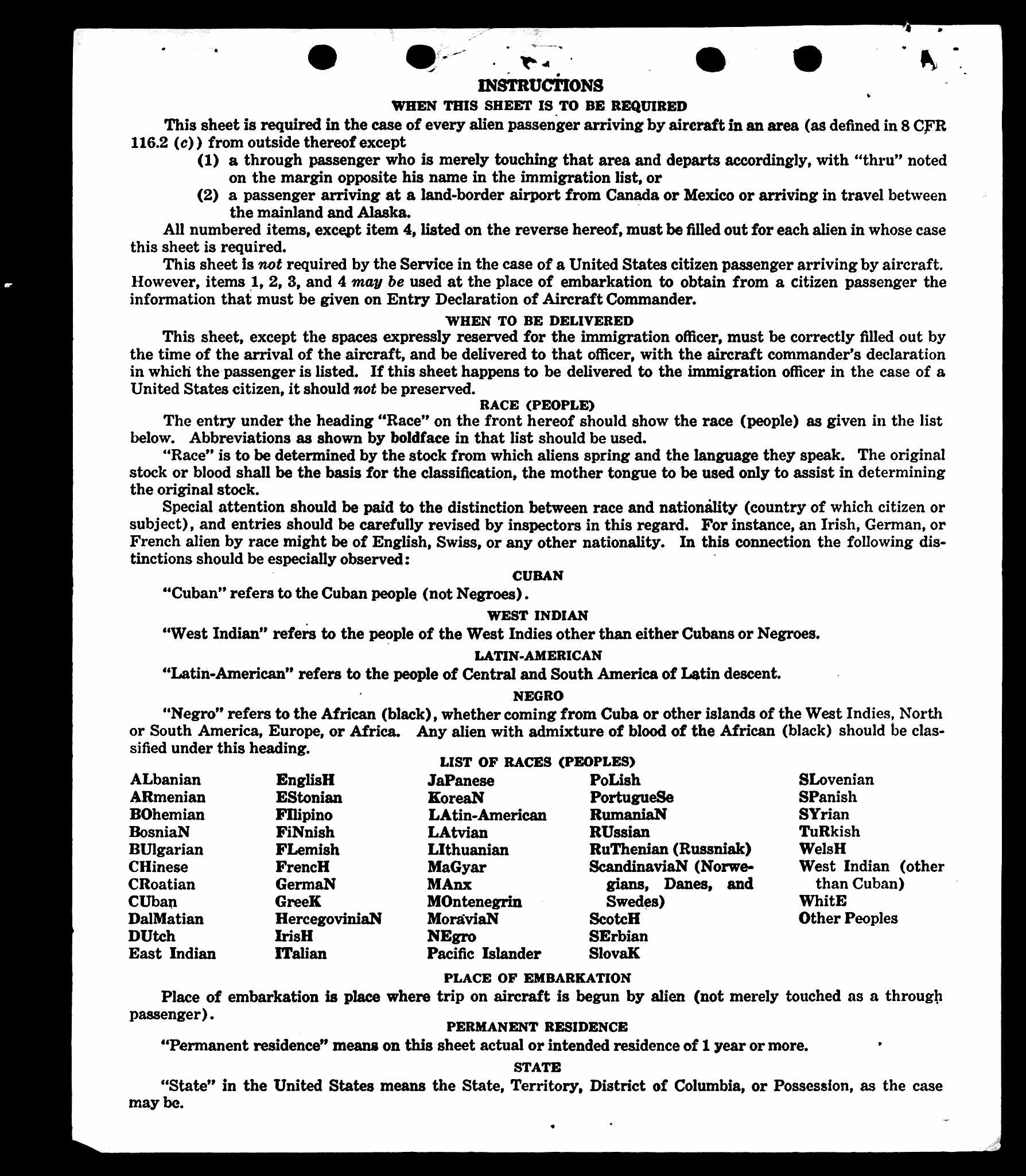 INSTRUCTIONS

WHEN THIS SHEET IS TO BE REQUIRED

This sheet is required in the case of every alien passenger arriving by aircraft in an area (as defined in 8 CFR 116.2 (c)) from outside thereof except

(1) a through passenger who is merely touching that area and departs accordingly, with "thru" noted on the margin opposite his name in the immigration list, or

(2) a passenger arriving at a land-border airport from Canada or Mexico or arriving in travel between the mainland and Alaska.

All numbered items, except item 4, listed on the reverse hereof, must be filled out for each alien in whose case this sheet is required.

This sheet is not required by the Service in the case of a United States citizen passenger arriving by aircraft. However, items 1, 2, 3, and 4 may be used at the place of embarkation to obtain from a citizen passenger the information that must be given on Entry Declaration of Aircraft Commander.

WHEN TO BE DELIVERED

This sheet, except the spaces expressly reserved for the immigration officer, must be correctly filled out by the time of the arrival of the aircraft, and be delivered to that officer, with the aircraft commander's declaration in which the passenger is listed. If this sheet happens to be delivered to the immigration officer in the case of a United States citizen, it should not be preserved.

RACE (PEOPLE)

The entry under the heading "Race" on the front hereof should show the race (people) as given in the list below. Abbreviations as shown by boldface in that list should be used.

"Race" is to be determined by the stock from which aliens spring and the language they speak. The original stock or blood shall be the basis for the classification, the mother tongue to be used only to assist in determining the original stock.

Special attention should be paid to the distinction between race and nationality (country of which citizen or subject), and entries should be carefully revised by inspectors in this regard. For instance, an Irish, German, or French alien by race might be of English, Swiss, or any other nationality. In this connection the following distinctions should be especially observed:

CUBAN

"Cuban" refers to the Cuban people (not Negroes).

WEST INDIAN

"West Indian" refers to the people of the West Indies other than either Cubans or Negroes.

LATIN-AMERICAN

"Latin-American" refers to the people of Central and South America of Latin descent.

NEGRO

"Negro" refers to the African (black), whether coming from Cuba or other islands of the West Indies, North or South America, Europe, or Africa. Any alien with admixture of blood of the African (black) should be classified under this heading.

LIST OF RACES (PEOPLES)

ALbanian
ARmenian
BOhemian
BosniaN
BUlgarian
CHinese
CRoatian
CUban
DalMatian
DUtch
East Indian

EnglisH
EStonian
FIlipino
FiNnish
FLemish
FrencH
GermaN
GreeK
HercegoviniaN
IrisH
ITalian

JaPanese
KoreaN
LAtin-American
LAtvian
LIthuanian
MaGyar
MAnx
MOntenegrin
MoraviaN
NEgro
Pacific Islander

PoLish
PortugueSe
RumaniaN
RUssian
RuThenian (Russniak)
ScandinaviaN (Norwegians, Danes, and Swedes)
ScotcH
SErbian
SlovaK

SLovenian
SPanish
SYrian
TuRkish
WelsH
West Indian (other than Cuban)
WhitE
Other Peoples

PLACE OF EMBARKATION

Place of embarkation is place where trip on aircraft is begun by alien (not merely touched as a through passenger).

PERMANENT RESIDENCE

"Permanent residence" means on this sheet actual or intended residence of 1 year or more.

STATE

"State" in the United States means the State, Territory, District of Columbia, or Possession, as the case may be.